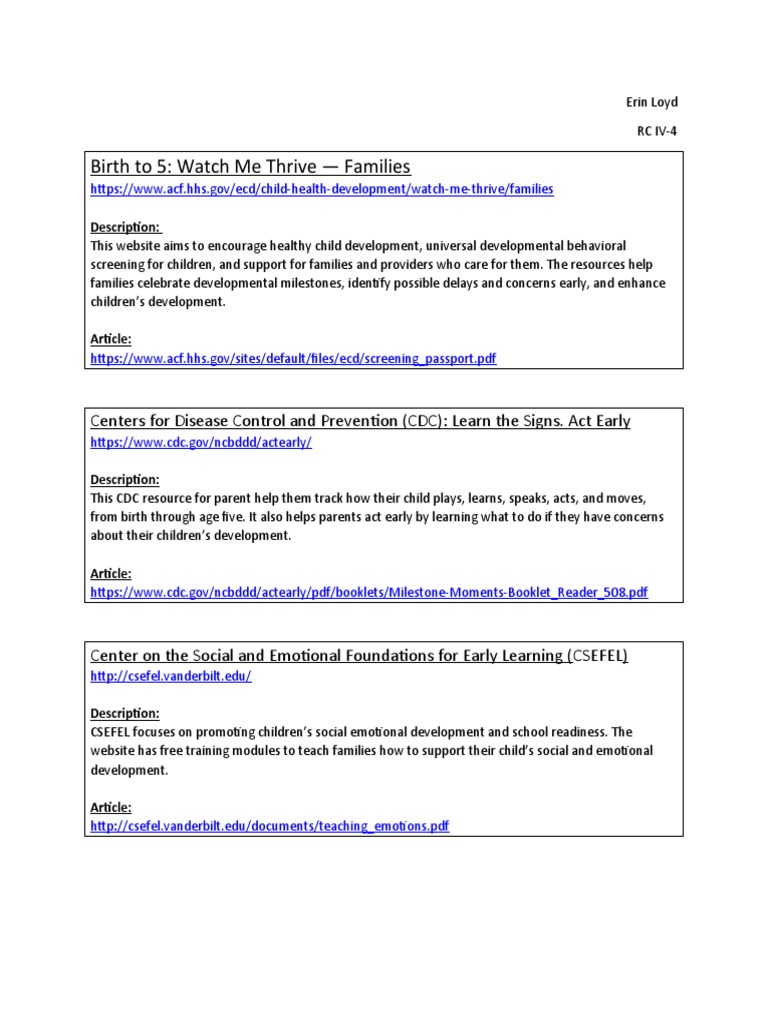 Erin Loyd

RC IV-4

Birth to 5: Watch Me Thrive — Families
https://www.acf.hhs.gov/ecd/child-health-development/watch-me-thrive/families

Description:
This website aims to encourage healthy child development, universal developmental behavioral screening for children, and support for families and providers who care for them. The resources help families celebrate developmental milestones, identify possible delays and concerns early, and enhance children's development.

Article:
https://www.acf.hhs.gov/sites/default/files/ecd/screening_passport.pdf

Centers for Disease Control and Prevention (CDC): Learn the Signs. Act Early
https://www.cdc.gov/ncbddd/actearly/

Description:
This CDC resource for parent help them track how their child plays, learns, speaks, acts, and moves, from birth through age five. It also helps parents act early by learning what to do if they have concerns about their children's development.

Article:
https://www.cdc.gov/ncbddd/actearly/pdf/booklets/Milestone-Moments-Booklet_Reader_508.pdf

Center on the Social and Emotional Foundations for Early Learning (CSEFEL)
http://csefel.vanderbilt.edu/

Description:
CSEFEL focuses on promoting children's social emotional development and school readiness. The website has free training modules to teach families how to support their child's social and emotional development.

Article:
http://csefel.vanderbilt.edu/documents/teaching_emotions.pdf